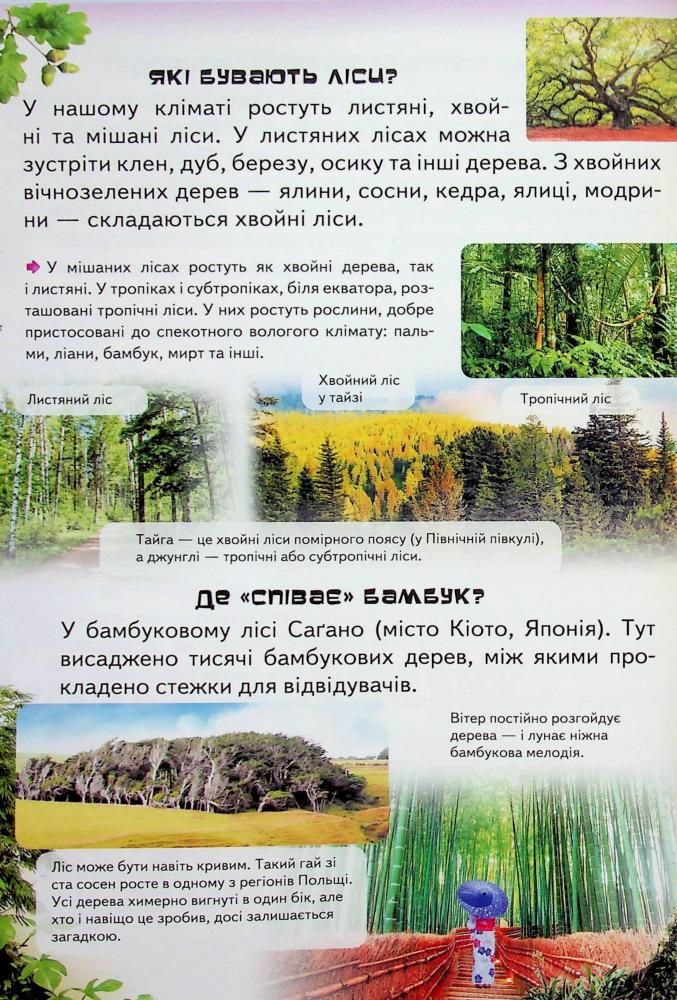 ЯКІ БУВАЮТЬ ЛІСИ?

У нашому кліматі ростуть листяні, хвойні та мішані ліси. У листяних лісах можна зустріти клен, дуб, березу, осику та інші дерева. З хвойних вічнозелених дерев — ялини, сосни, кедра, ялиці, модрини — складаються хвойні ліси.

У мішаних лісах ростуть як хвойні дерева, так і листяні. У тропіках і субтропіках, біля екватора, розташовані тропічні ліси. У них ростуть рослини, добре пристосовані до спекотного вологого клімату: пальми, ліани, бамбук, мирт та інші.

Листяний ліс

Хвойний ліс у тайзі

Тропічний ліс

Тайга — це хвойні ліси помірного поясу (у Північній півкулі), а джунглі — тропічні або субтропічні ліси.

ДЕ «СПІВАЄ» БАМБУК?

У бамбуковому лісі Саґано (місто Кіото, Японія). Тут висаджено тисячі бамбукових дерев, між якими прокладено стежки для відвідувачів.

Вітер постійно розгойдує дерева — і лунає ніжна бамбукова мелодія.

Ліс може бути навіть кривим. Такий гай зі ста сосен росте в одному з регіонів Польщі. Усі дерева химерно вигнуті в один бік, але хто і навіщо це зробив, досі залишається загадкою.